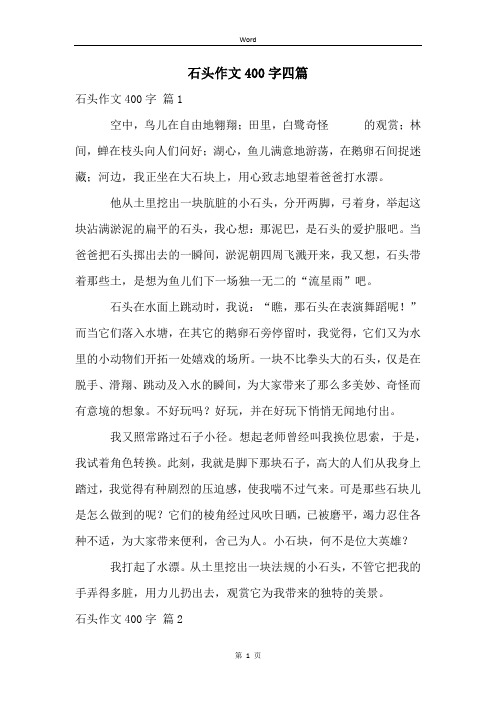 Word

石头作文400字四篇

石头作文400字 篇1

空中，鸟儿在自由地翱翔；田里，白鹭奇怪　　　的观赏；林间，蝉在枝头向人们问好；湖心，鱼儿满意地游荡，在鹅卵石间捉迷藏；河边，我正坐在大石块上，用心致志地望着爸爸打水漂。

他从土里挖出一块肮脏的小石头，分开两脚，弓着身，举起这块沾满淤泥的扁平的石头，我心想：那泥巴，是石头的爱护服吧。当爸爸把石头掷出去的一瞬间，淤泥朝四周飞溅开来，我又想，石头带着那些土，是想为鱼儿们下一场独一无二的“流星雨”吧。

石头在水面上跳动时，我说：“瞧，那石头在表演舞蹈呢！”而当它们落入水塘，在其它的鹅卵石旁停留时，我觉得，它们又为水里的小动物们开拓一处嬉戏的场所。一块不比拳头大的石头，仅是在脱手、滑翔、跳动及入水的瞬间，为大家带来了那么多美妙、奇怪而有意境的想象。不好玩吗？好玩，并在好玩下悄悄无闻地付出。

我又照常路过石子小径。想起老师曾经叫我换位思索，于是，我试着角色转换。此刻，我就是脚下那块石子，高大的人们从我身上踏过，我觉得有种剧烈的压迫感，使我喘不过气来。可是那些石块儿是怎么做到的呢？它们的棱角经过风吹日晒，已被磨平，竭力忍住各种不适，为大家带来便利，舍己为人。小石块，何不是位大英雄？

我打起了水漂。从土里挖出一块法规的小石头，不管它把我的手弄得多脏，用力儿扔出去，观赏它为我带来的独特的美景。

石头作文400字 篇2

第 1 页